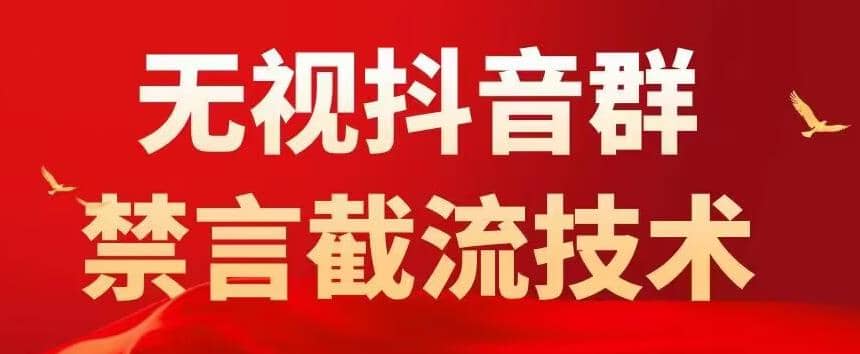 无视抖音群
禁言截流技术